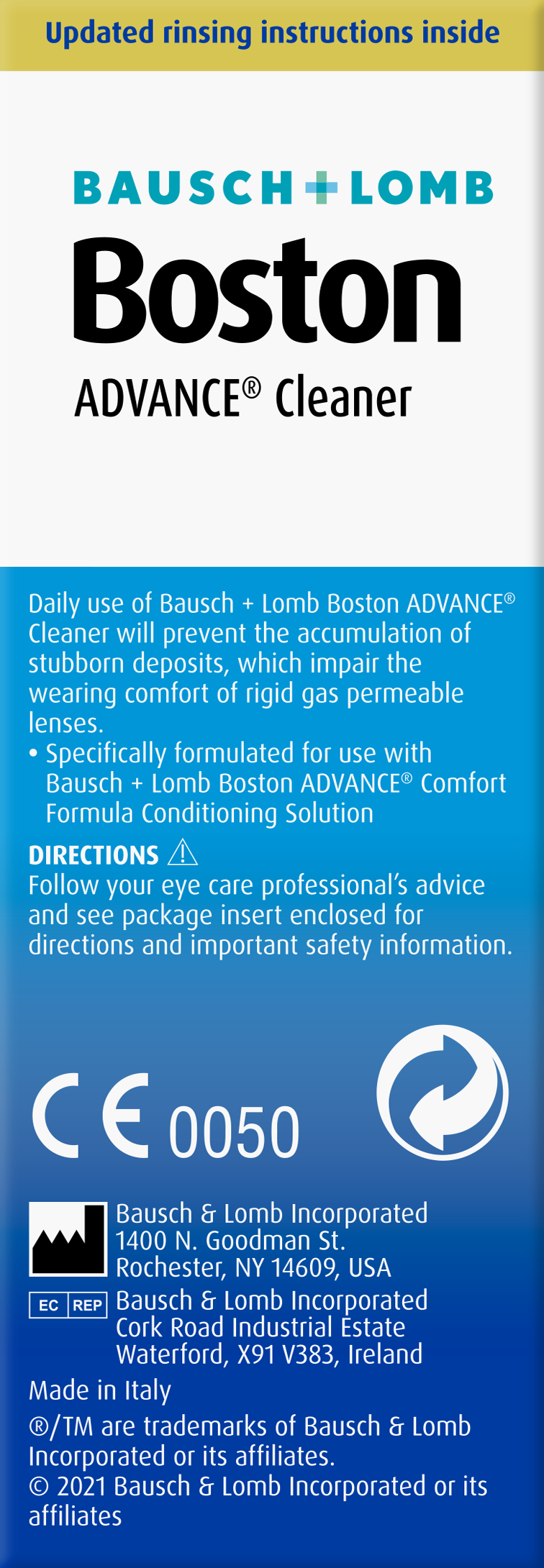 Updated rinsing instructions inside

BAUSCH + LOMB
Boston
ADVANCE® Cleaner

Daily use of Bausch + Lomb Boston ADVANCE® Cleaner will prevent the accumulation of stubborn deposits, which impair the wearing comfort of rigid gas permeable lenses.
• Specifically formulated for use with Bausch + Lomb Boston ADVANCE® Comfort Formula Conditioning Solution

DIRECTIONS
Follow your eye care professional's advice and see package insert enclosed for directions and important safety information.

CE 0050

Bausch & Lomb Incorporated
1400 N. Goodman St.
Rochester, NY 14609, USA

EC REP Bausch & Lomb Incorporated
Cork Road Industrial Estate
Waterford, X91 V383, Ireland

Made in Italy

®/TM are trademarks of Bausch & Lomb Incorporated or its affiliates.
© 2021 Bausch & Lomb Incorporated or its affiliates